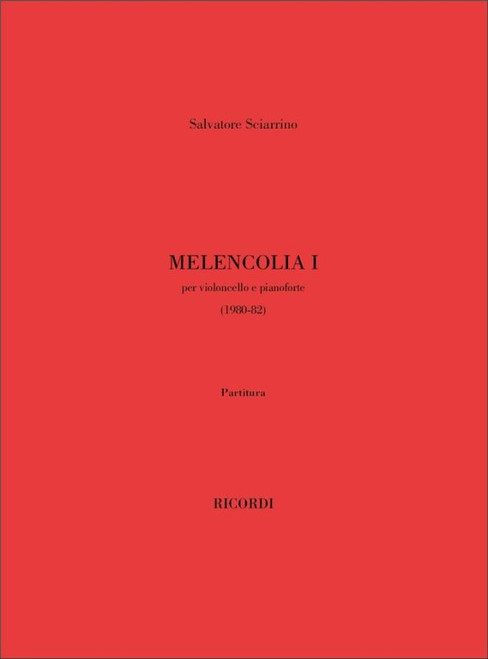 Salvatore Sciarrino

MELENCOLIA I

per violoncello e pianoforte

(1980-82)

Partitura

RICORDI